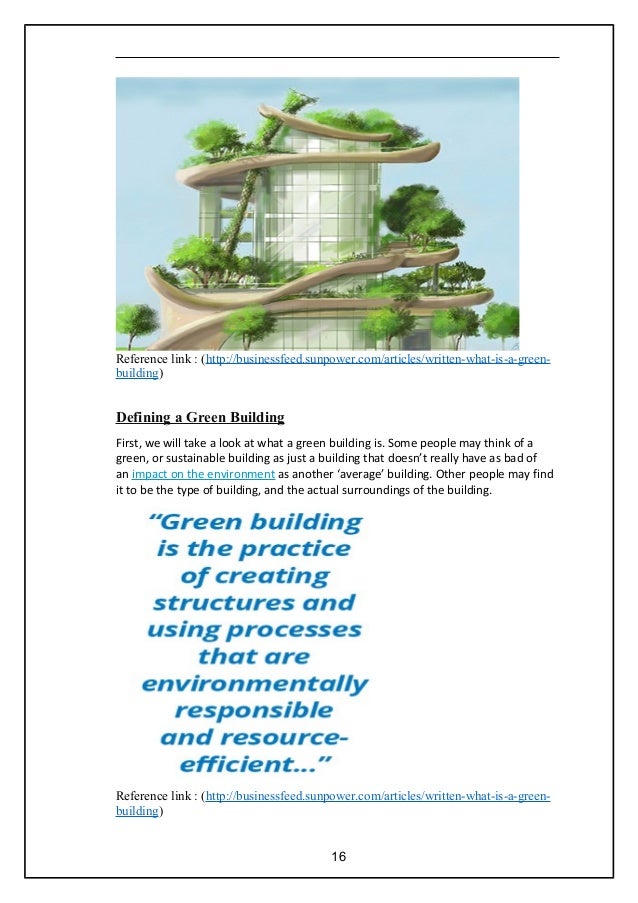 Reference link : (http://businessfeed.sunpower.com/articles/written-what-is-a-green-building)

Defining a Green Building

First, we will take a look at what a green building is. Some people may think of a green, or sustainable building as just a building that doesn't really have as bad of an impact on the environment as another 'average' building. Other people may find it to be the type of building, and the actual surroundings of the building.

"Green building is the practice of creating structures and using processes that are environmentally responsible and resource-efficient..."

Reference link : (http://businessfeed.sunpower.com/articles/written-what-is-a-green-building)

16